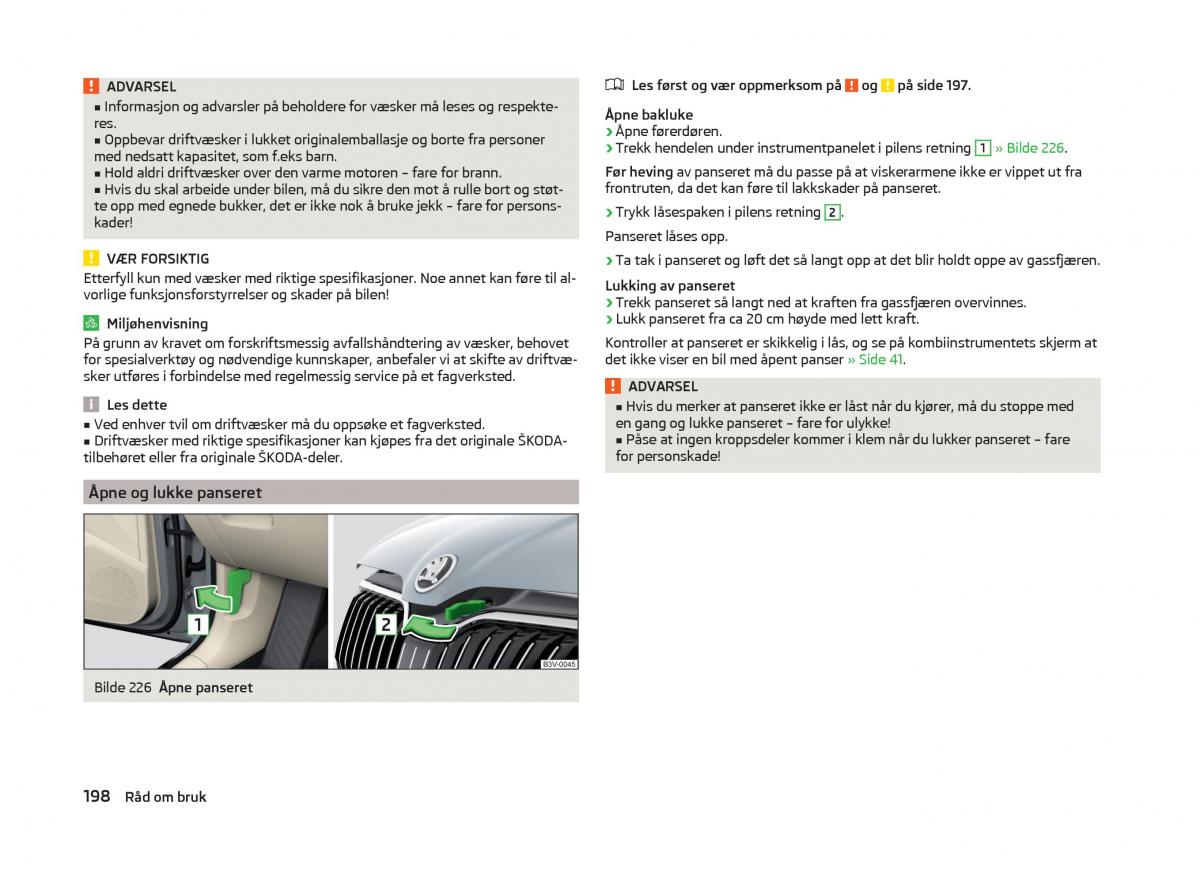 ADVARSEL
■ Informasjon og advarsler på beholdere for væsker må leses og respekteres.
■ Oppbevar driftvæsker i lukket originalemballasje og borte fra personer med nedsatt kapasitet, som f.eks barn.
■ Hold aldri driftvæsker over den varme motoren – fare for brann.
■ Hvis du skal arbeide under bilen, må du sikre den mot å rulle bort og støtte opp med egnede bukker, det er ikke nok å bruke jekk – fare for personskader!

VÆR FORSIKTIG
Etterfyll kun med væsker med riktige spesifikasjoner. Noe annet kan føre til alvorlige funksjonsforstyrrelser og skader på bilen!

Miljøhenvisning
På grunn av kravet om forskriftsmessig avfallshåndtering av væsker, behovet for spesialverktøy og nødvendige kunnskaper, anbefaler vi at skifte av driftvæsker utføres i forbindelse med regelmessig service på et fagverksted.

Les dette
■ Ved enhver tvil om driftvæsker må du oppsøke et fagverksted.
■ Driftvæsker med riktige spesifikasjoner kan kjøpes fra det originale ŠKODA-tilbehøret eller fra originale ŠKODA-deler.

Åpne og lukke panseret

1
2
B3V-0045

Bilde 226 Åpne panseret

Les først og vær oppmerksom på ! og ! på side 197.

Åpne bakluke
› Åpne førerdøren.
› Trekk hendelen under instrumentpanelet i pilens retning 1 » Bilde 226.

Før heving av panseret må du passe på at viskerarmene ikke er vippet ut fra frontruten, da det kan føre til lakkskader på panseret.

› Trykk låsespaken i pilens retning 2.

Panseret låses opp.

› Ta tak i panseret og løft det så langt opp at det blir holdt oppe av gassfjæren.

Lukking av panseret
› Trekk panseret så langt ned at kraften fra gassfjæren overvinnes.
› Lukk panseret fra ca 20 cm høyde med lett kraft.

Kontroller at panseret er skikkelig i lås, og se på kombiinstrumentets skjerm at det ikke viser en bil med åpent panser » Side 41.

ADVARSEL
■ Hvis du merker at panseret ikke er låst når du kjører, må du stoppe med en gang og lukke panseret – fare for ulykke!
■ Påse at ingen kroppsdeler kommer i klem når du lukker panseret – fare for personskade!

198 Råd om bruk